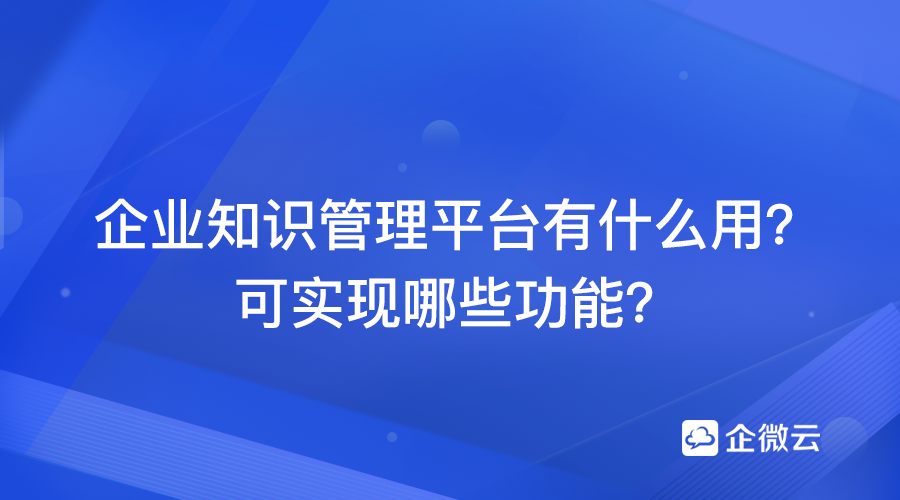 企业知识管理平台有什么用?
可实现哪些功能?

企微云